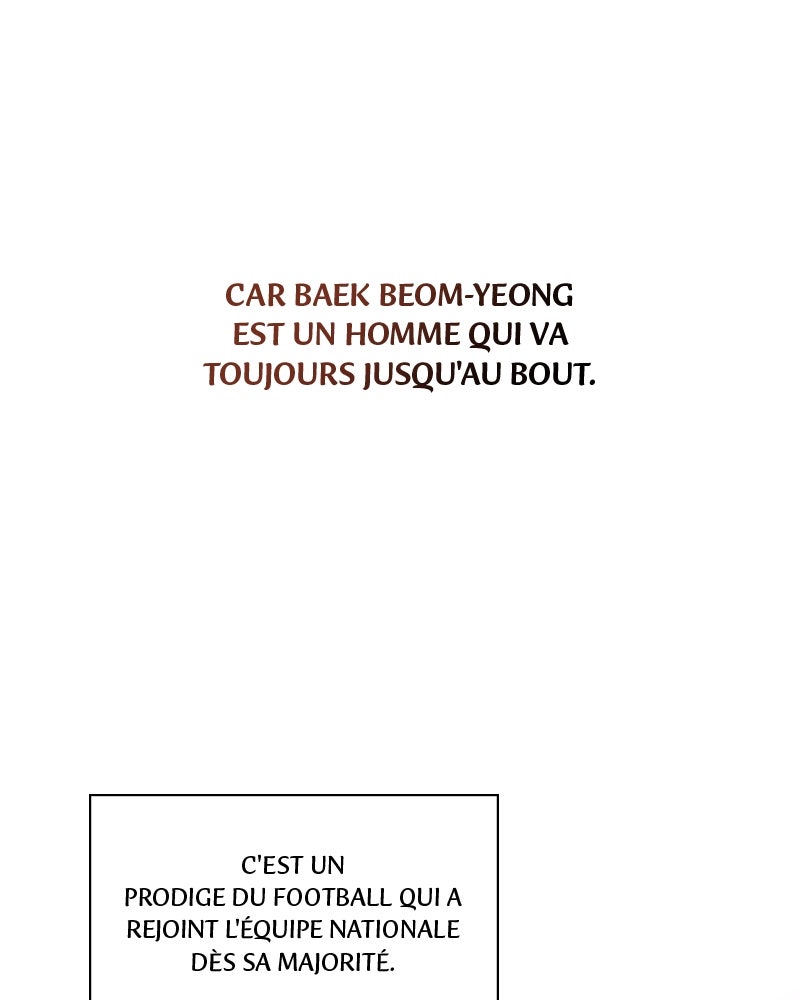 CAR BAEK BEOM-YEONG EST UN HOMME QUI VA TOUJOURS JUSQU'AU BOUT.

C'EST UN PRODIGE DU FOOTBALL QUI A REJOINT L'ÉQUIPE NATIONALE DÈS SA MAJORITÉ.